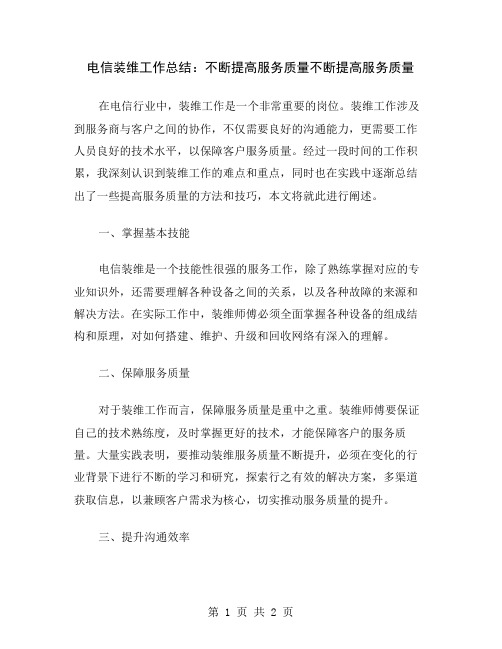 电信装维工作总结：不断提高服务质量不断提高服务质量

在电信行业中，装维工作是一个非常重要的岗位。装维工作涉及到服务商与客户之间的协作，不仅需要良好的沟通能力，更需要工作人员良好的技术水平，以保障客户服务质量。经过一段时间的工作积累，我深刻认识到装维工作的难点和重点，同时也在实践中逐渐总结出了一些提高服务质量的方法和技巧，本文将就此进行阐述。

一、掌握基本技能

电信装维是一个技能性很强的服务工作，除了熟练掌握对应的专业知识外，还需要理解各种设备之间的关系，以及各种故障的来源和解决方法。在实际工作中，装维师傅必须全面掌握各种设备的组成结构和原理，对如何搭建、维护、升级和回收网络有深入的理解。

二、保障服务质量

对于装维工作而言，保障服务质量是重中之重。装维师傅要保证自己的技术熟练度，及时掌握更好的技术，才能保障客户的服务质量。大量实践表明，要推动装维服务质量不断提升，必须在变化的行业背景下进行不断的学习和研究，探索行之有效的解决方案，多渠道获取信息，以兼顾客户需求为核心，切实推动服务质量的提升。

三、提升沟通效率

第 1 页 共 2 页